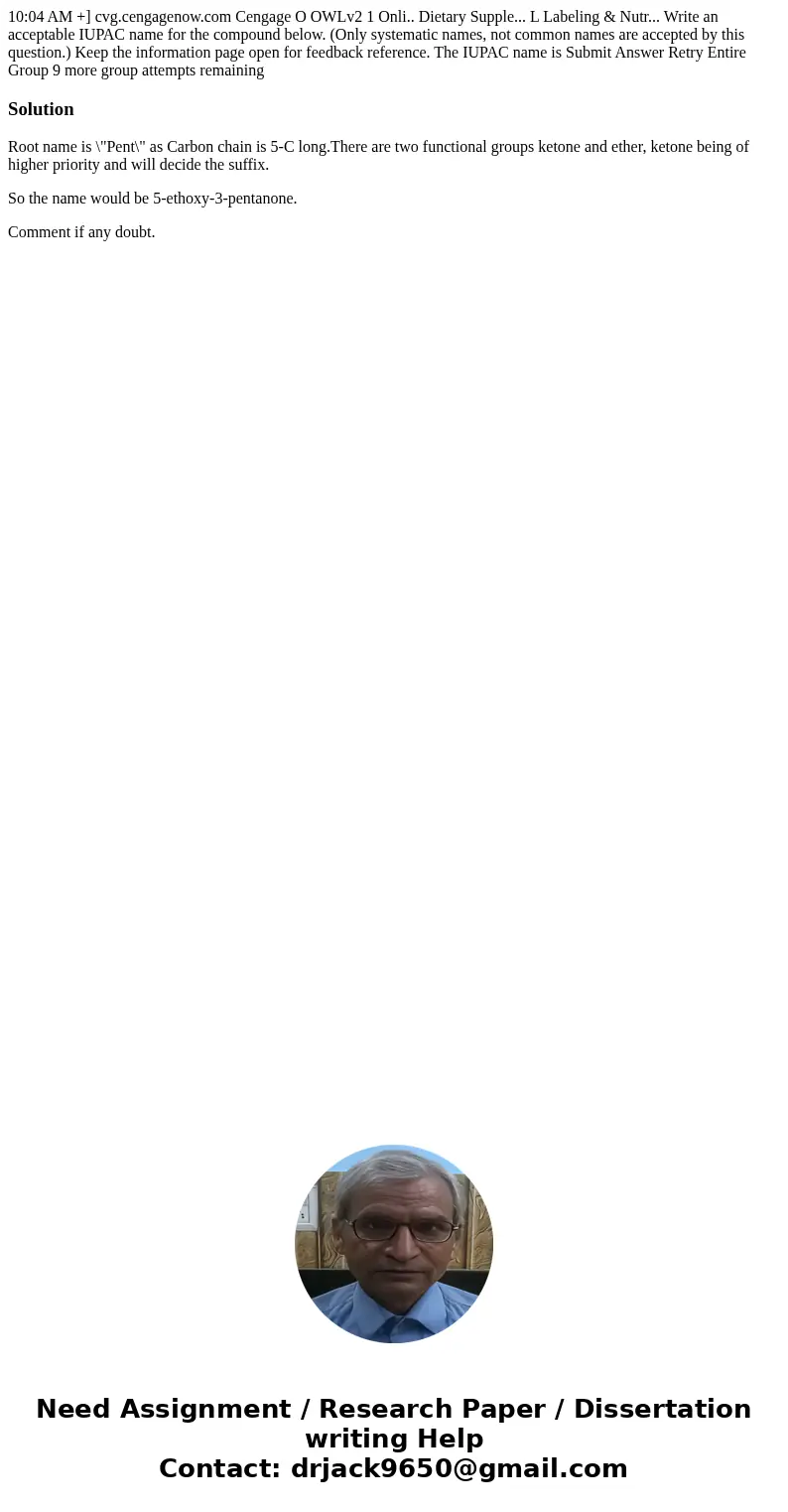 10:04 AM +] cvg.cengagenow.com Cengage O OWLv2 1 Onli.. Dietary Supple... L Labeling & Nutr... Write an acceptable IUPAC name for the compound below. (Only systematic names, not common names are accepted by this question.) Keep the information page open for feedback reference. The IUPAC name is Submit Answer Retry Entire Group 9 more group attempts remaining

Solution

Root name is \"Pent\" as Carbon chain is 5-C long.There are two functional groups ketone and ether, ketone being of higher priority and will decide the suffix.

So the name would be 5-ethoxy-3-pentanone.

Comment if any doubt.

Need Assignment / Research Paper / Dissertation writing Help
Contact: drjack9650@gmail.com